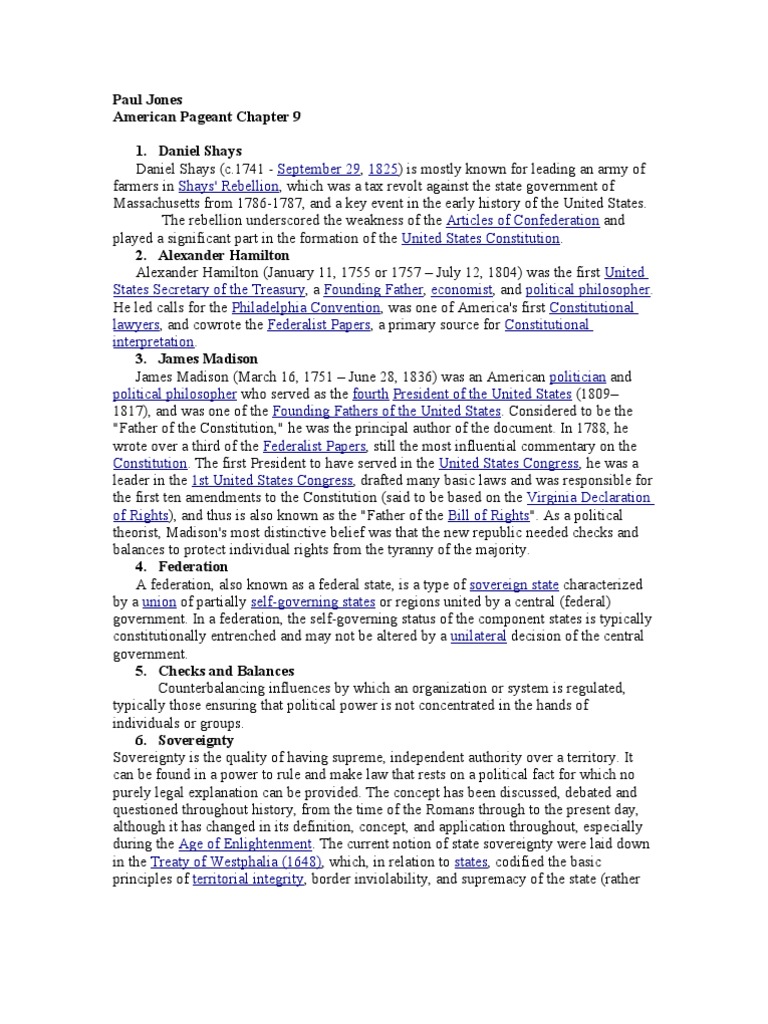 Paul Jones
American Pageant Chapter 9

1. Daniel Shays
Daniel Shays (c.1741 - September 29, 1825) is mostly known for leading an army of farmers in Shays' Rebellion, which was a tax revolt against the state government of Massachusetts from 1786-1787, and a key event in the early history of the United States. The rebellion underscored the weakness of the Articles of Confederation and played a significant part in the formation of the United States Constitution.

2. Alexander Hamilton
Alexander Hamilton (January 11, 1755 or 1757 – July 12, 1804) was the first United States Secretary of the Treasury, a Founding Father, economist, and political philosopher. He led calls for the Philadelphia Convention, was one of America's first Constitutional lawyers, and cowrote the Federalist Papers, a primary source for Constitutional interpretation.

3. James Madison
James Madison (March 16, 1751 – June 28, 1836) was an American politician and political philosopher who served as the fourth President of the United States (1809–1817), and was one of the Founding Fathers of the United States. Considered to be the "Father of the Constitution," he was the principal author of the document. In 1788, he wrote over a third of the Federalist Papers, still the most influential commentary on the Constitution. The first President to have served in the United States Congress, he was a leader in the 1st United States Congress, drafted many basic laws and was responsible for the first ten amendments to the Constitution (said to be based on the Virginia Declaration of Rights), and thus is also known as the "Father of the Bill of Rights". As a political theorist, Madison's most distinctive belief was that the new republic needed checks and balances to protect individual rights from the tyranny of the majority.

4. Federation
A federation, also known as a federal state, is a type of sovereign state characterized by a union of partially self-governing states or regions united by a central (federal) government. In a federation, the self-governing status of the component states is typically constitutionally entrenched and may not be altered by a unilateral decision of the central government.

5. Checks and Balances
Counterbalancing influences by which an organization or system is regulated, typically those ensuring that political power is not concentrated in the hands of individuals or groups.

6. Sovereignty
Sovereignty is the quality of having supreme, independent authority over a territory. It can be found in a power to rule and make law that rests on a political fact for which no purely legal explanation can be provided. The concept has been discussed, debated and questioned throughout history, from the time of the Romans through to the present day, although it has changed in its definition, concept, and application throughout, especially during the Age of Enlightenment. The current notion of state sovereignty were laid down in the Treaty of Westphalia (1648), which, in relation to states, codified the basic principles of territorial integrity, border inviolability, and supremacy of the state (rather